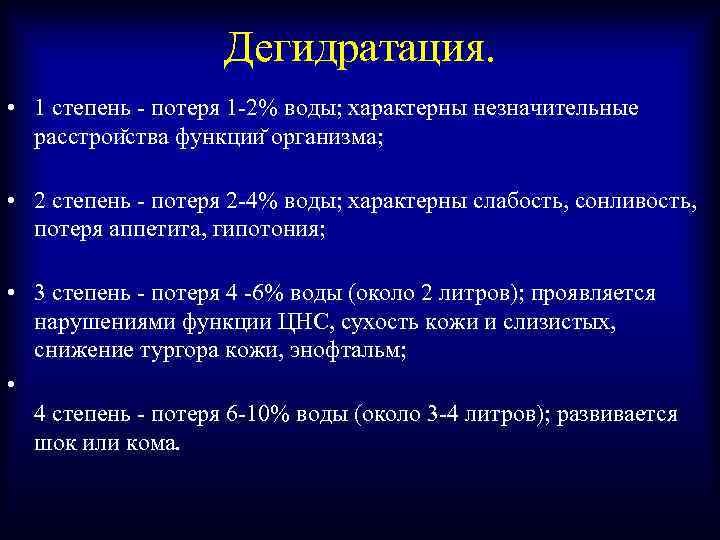 Дегидратация.

• 1 степень - потеря 1-2% воды; характерны незначительные расстройства функций организма;

• 2 степень - потеря 2-4% воды; характерны слабость, сонливость, потеря аппетита, гипотония;

• 3 степень - потеря 4 -6% воды (около 2 литров); проявляется нарушениями функции ЦНС, сухость кожи и слизистых, снижение тургора кожи, энофтальм;

•

4 степень - потеря 6-10% воды (около 3-4 литров); развивается шок или кома.